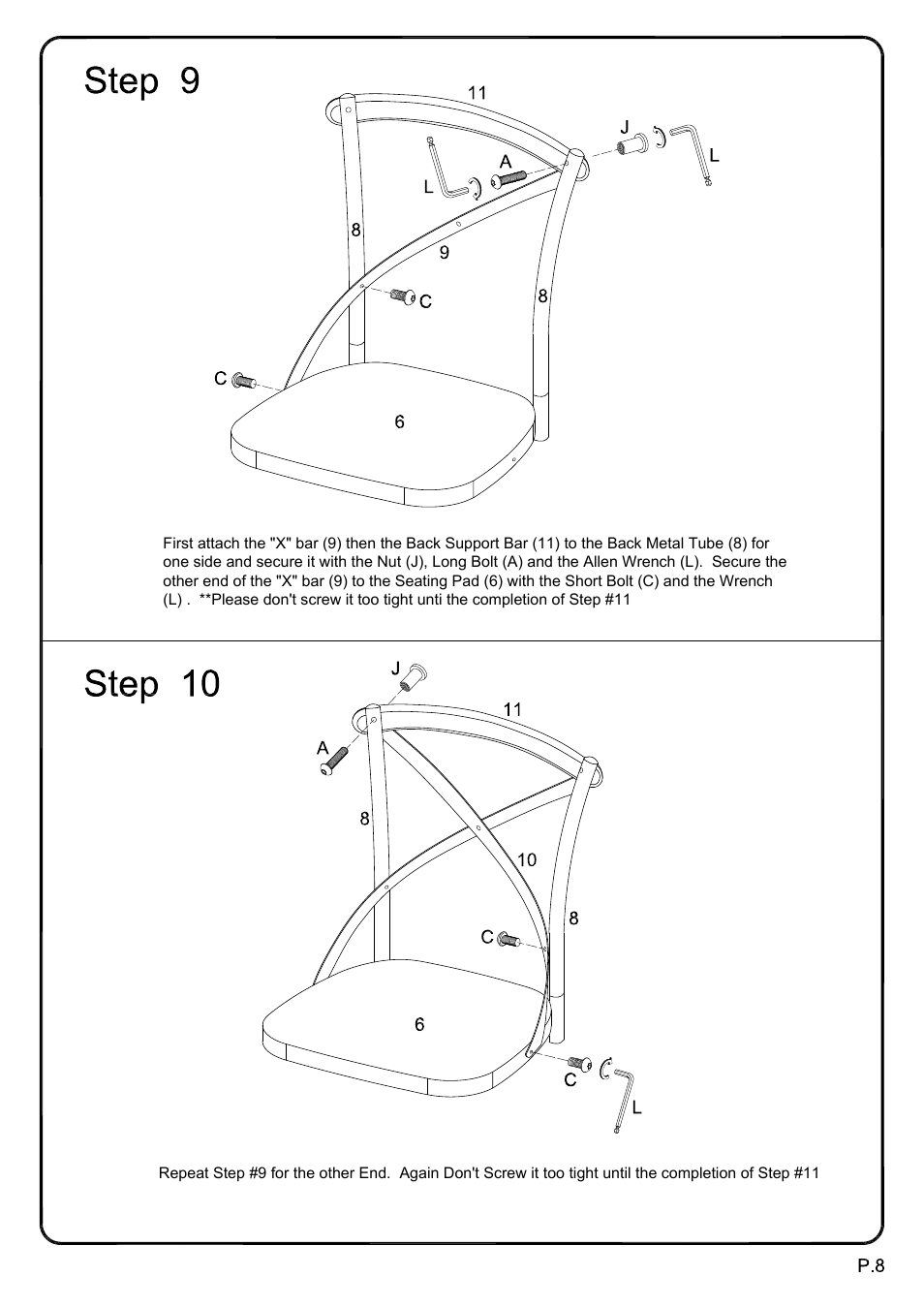 Step 9

11
J
L
A
L
8
9
8
C
C
6

First attach the "X" bar (9) then the Back Support Bar (11) to the Back Metal Tube (8) for one side and secure it with the Nut (J), Long Bolt (A) and the Allen Wrench (L). Secure the other end of the "X" bar (9) to the Seating Pad (6) with the Short Bolt (C) and the Wrench (L) . **Please don't screw it too tight unti the completion of Step #11

Step 10

J
11
A
8
10
8
C
6
C
L

Repeat Step #9 for the other End. Again Don't Screw it too tight until the completion of Step #11

P.8